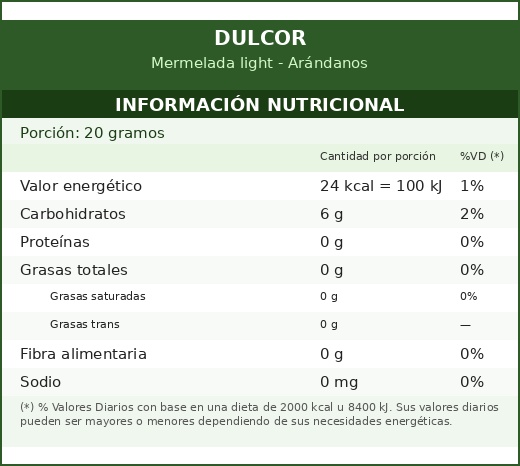 DULCOR

Mermelada light - Arándanos

INFORMACIÓN NUTRICIONAL

Porción: 20 gramos

| | Cantidad por porción | %VD (*) |
|---|---|---|
| Valor energético | 24 kcal = 100 kJ | 1% |
| Carbohidratos | 6 g | 2% |
| Proteínas | 0 g | 0% |
| Grasas totales | 0 g | 0% |
| Grasas saturadas | 0 g | 0% |
| Grasas trans | 0 g | — |
| Fibra alimentaria | 0 g | 0% |
| Sodio | 0 mg | 0% |

(*) % Valores Diarios con base en una dieta de 2000 kcal u 8400 kJ. Sus valores diarios pueden ser mayores o menores dependiendo de sus necesidades energéticas.